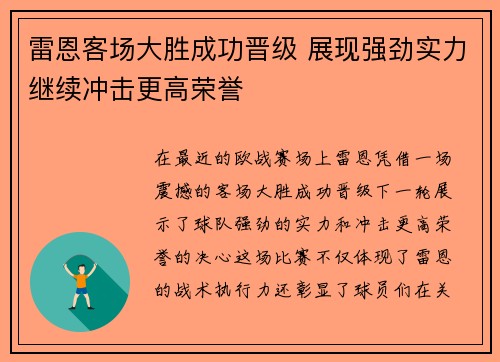 雷恩客场大胜成功晋级 展现强劲实力继续冲击更高荣誉

在最近的欧战赛场上雷恩凭借一场震撼的客场大胜成功晋级下一轮展示了球队强劲的实力和冲击更高荣誉的决心这场比赛不仅体现了雷恩的战术执行力还彰显了球员们在关